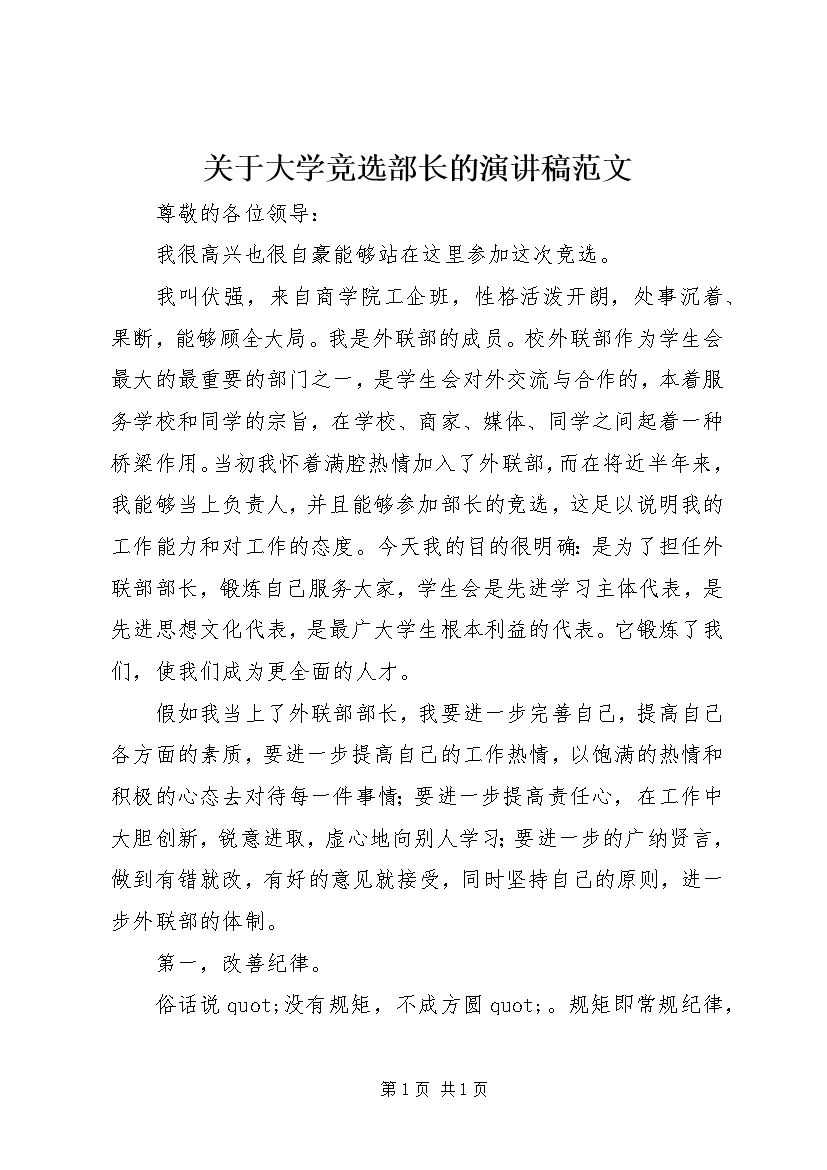 关于大学竞选部长的演讲稿范文

尊敬的各位领导：

我很高兴也很自豪能够站在这里参加这次竞选。

我叫伏强，来自商学院工企班，性格活泼开朗，处事沉着、果断，能够顾全大局。我是外联部的成员。校外联部作为学生会最大的最重要的部门之一，是学生会对外交流与合作的，本着服务学校和同学的宗旨，在学校、商家、媒体、同学之间起着一种桥梁作用。当初我怀着满腔热情加入了外联部，而在将近半年来，我能够当上负责人，并且能够参加部长的竞选，这足以说明我的工作能力和对工作的态度。今天我的目的很明确：是为了担任外联部部长，锻炼自己服务大家，学生会是先进学习主体代表，是先进思想文化代表，是最广大学生根本利益的代表。它锻炼了我们，使我们成为更全面的人才。

假如我当上了外联部部长，我要进一步完善自己，提高自己各方面的素质，要进一步提高自己的工作热情，以饱满的热情和积极的心态去对待每一件事情；要进一步提高责任心，在工作中大胆创新，锐意进取，虚心地向别人学习；要进一步的广纳贤言，做到有错就改，有好的意见就接受，同时坚持自己的原则，进一步外联部的体制。

第一，改善纪律。

俗话说 quot;没有规矩，不成方圆 quot;。规矩即常规纪律，

第 1 页 共 1 页